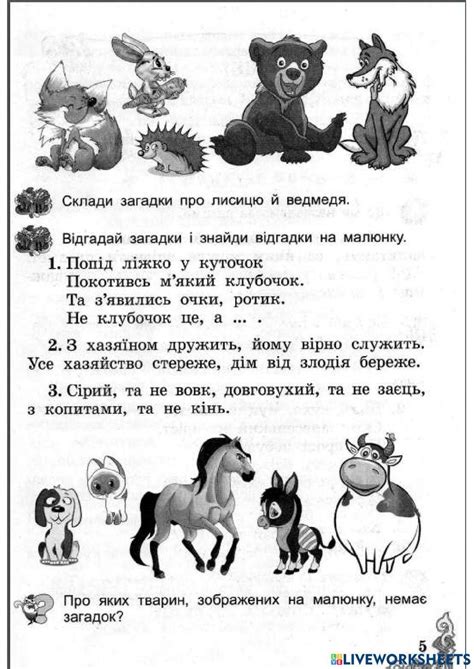 Склади загадки про лисицю й ведмедя.

Відгадай загадки і знайди відгадки на малюнку.

1. Попід ліжко у куточок
Покотивсь м'який клубочок.
Та з'явились очки, ротик.
Не клубочок це, а ... .

2. З хазяїном дружить, йому вірно служить.
Усе хазяйство стереже, дім від злодія береже.

3. Сірий, та не вовк, довговухий, та не заєць, з копитами, та не кінь.

Про яких тварин, зображених на малюнку, немає загадок?

5

LIVEWORKSHEETS